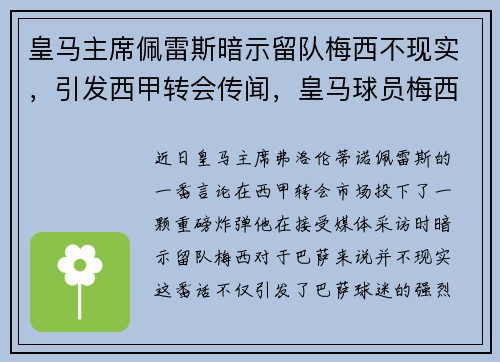 皇马主席佩雷斯暗示留队梅西不现实，引发西甲转会传闻，皇马球员梅西

近日皇马主席弗洛伦蒂诺佩雷斯的一番言论在西甲转会市场投下了一颗重磅炸弹他在接受媒体采访时暗示留队梅西对于巴萨来说并不现实这番话不仅引发了巴萨球迷的强烈